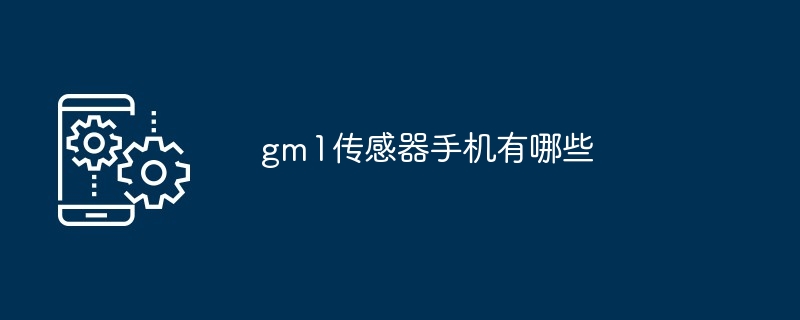 gm1传感器手机有哪些